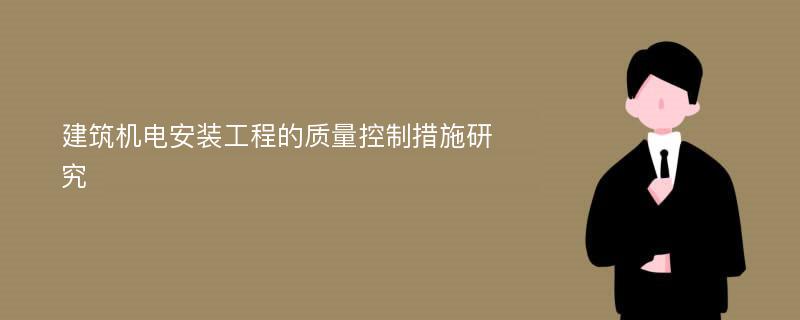 建筑机电安装工程的质量控制措施研究